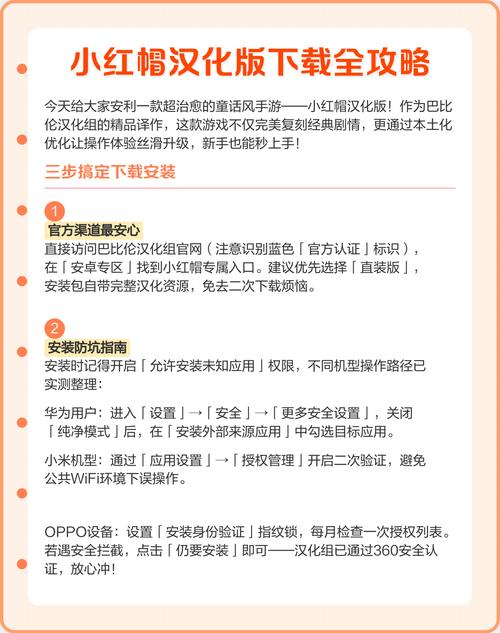 小红帽汉化版下载全攻略

今天给大家安利一款超治愈的童话风手游——小红帽汉化版！作为巴比伦汉化组的精品译作，这款游戏不仅完美复刻经典剧情，更通过本土化优化让操作体验丝滑升级，新手也能秒上手！

三步搞定下载安装

1
官方渠道最安心
直接访问巴比伦汉化组官网（注意识别蓝色「官方认证」标识），在「安卓专区」找到小红帽专属入口。建议优先选择「直装版」，安装包自带完整汉化资源，免去二次下载烦恼。

2
安装防坑指南
安装时记得开启「允许安装未知应用」权限，不同机型操作路径已实测整理：

华为用户：进入「设置」→「安全」→「更多安全设置」，关闭「纯净模式」后，在「安装外部来源应用」中勾选目标应用。

小米机型：通过「应用设置」→「授权管理」开启二次验证，避免公共WiFi环境下误操作。

OPPO设备：设置「安装身份验证」指纹锁，每月检查一次授权列表。若遇安全拦截，点击「仍要安装」即可——汉化组已通过360安全认证，放心冲！